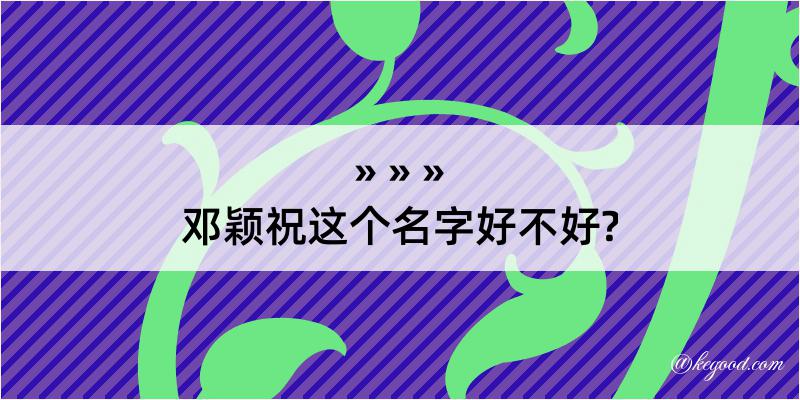 » » »
邓颖祝这个名字好不好?

@kegood.com